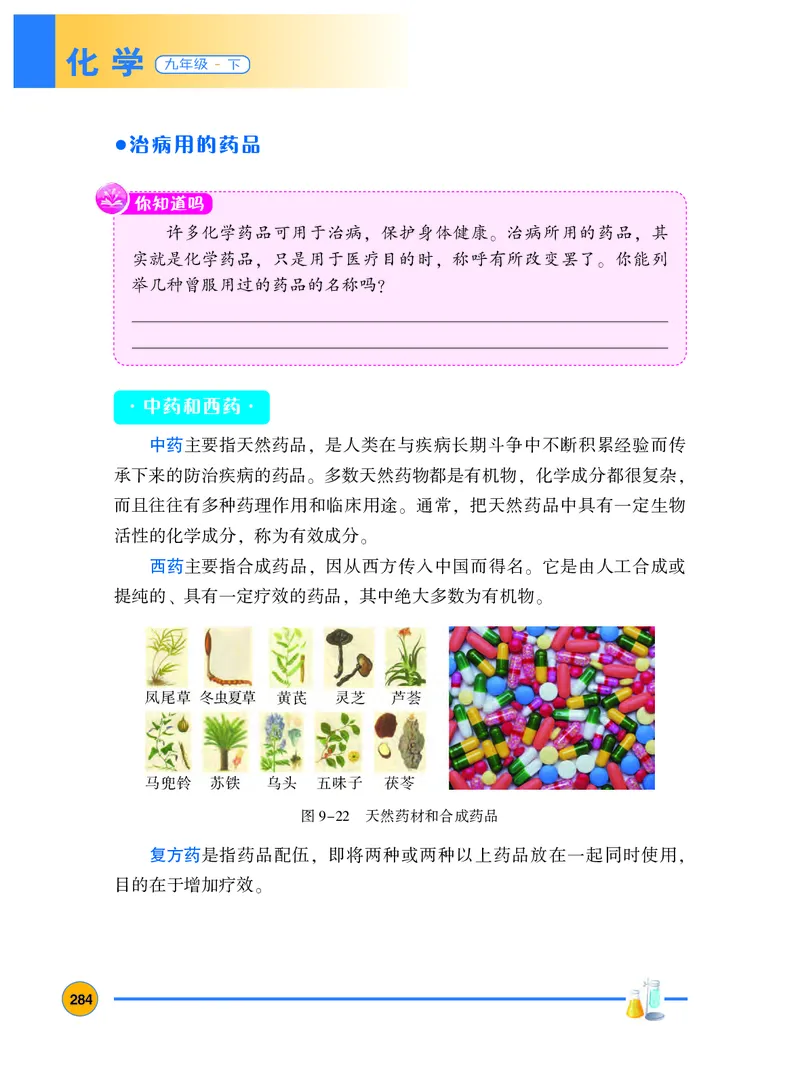 化学 九年级 · 下

●治病用的药品

你知道吗

许多化学药品可用于治病，保护身体健康。治病所用的药品，其实就是化学药品，只是用于医疗目的时，称呼有所改变罢了。你能列举几种曾服用过的药品的名称吗？

· 中药和西药 ·

中药主要指天然药品，是人类在与疾病长期斗争中不断积累经验而传承下来的防治疾病的药品。多数天然药物都是有机物，化学成分都很复杂，而且往往有多种药理作用和临床用途。通常，把天然药品中具有一定生物活性的化学成分，称为有效成分。

西药主要指合成药品，因从西方传入中国而得名。它是由人工合成或提纯的、具有一定疗效的药品，其中绝大多数为有机物。

凤尾草 冬虫夏草 黄芪 灵芝 芦荟
马兜铃 苏铁 乌头 五味子 茯苓

图 9-22 天然药材和合成药品

复方药是指药品配伍，即将两种或两种以上药品放在一起同时使用，目的在于增加疗效。

284